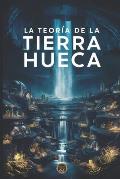 LA TEORÍA DE LA
TIERRA
HUECA